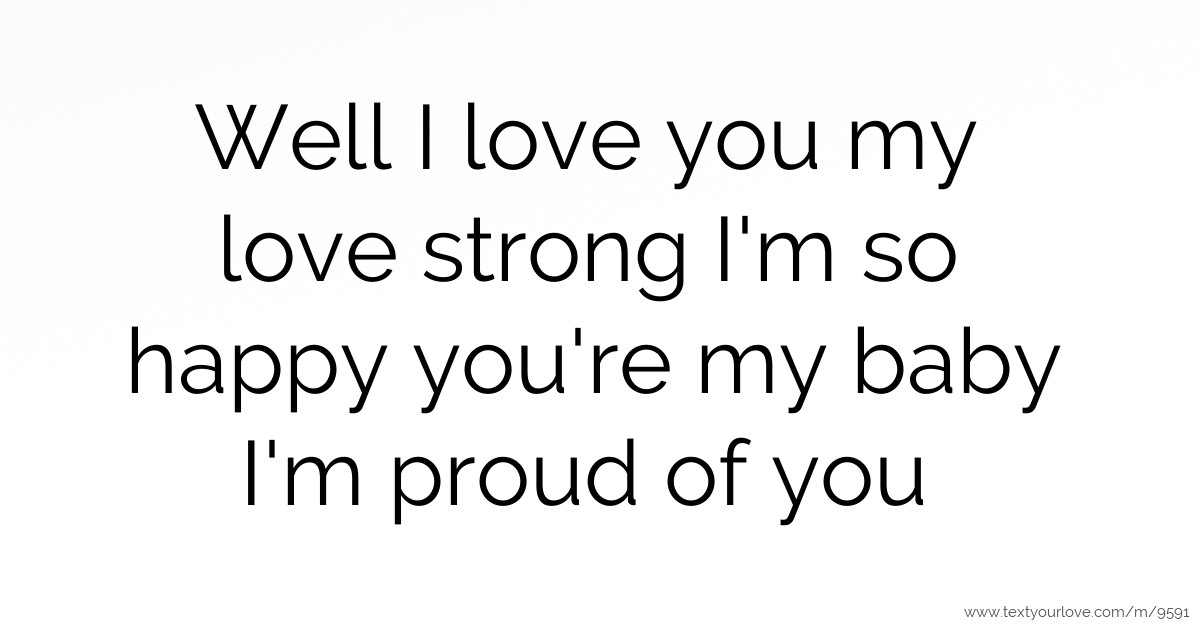 Well I love you my love strong I'm so happy you're my baby I'm proud of you

www.textyourlove.com/m/9591